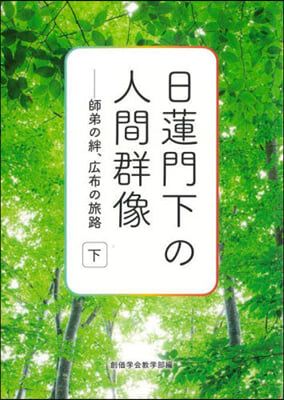 日蓮門下の人間群像

——師弟の絆、広布の旅路

下

創価学会教学部編